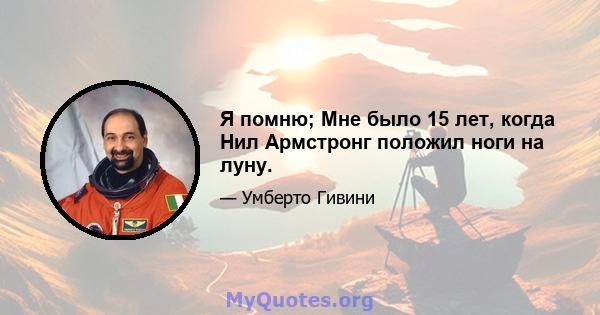 Я помню; Мне было 15 лет, когда Нил Армстронг положил ноги на луну.

— Умберто Гивини

MyQuotes.org